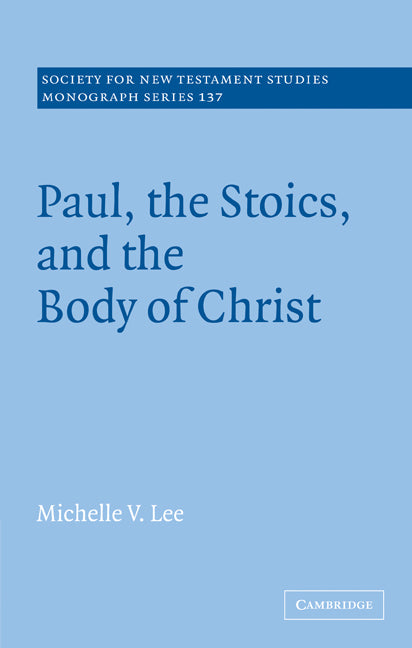 SOCIETY FOR NEW TESTAMENT STUDIES
MONOGRAPH SERIES 137

Paul, the Stoics, and the Body of Christ

Michelle V. Lee

CAMBRIDGE